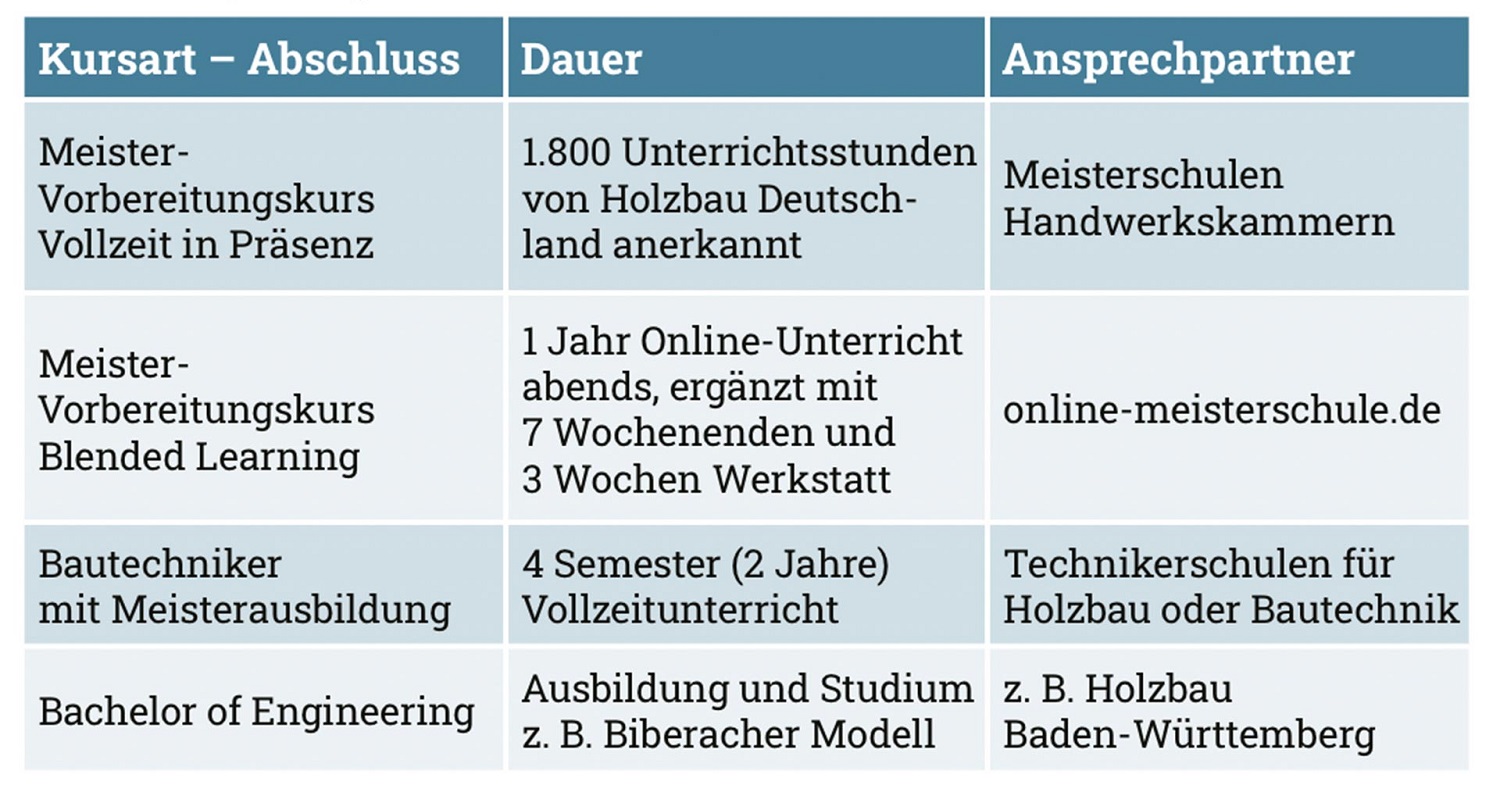 | Kursart – Abschluss | Dauer | Ansprechpartner |
|---|---|---|
| Meister-Vorbereitungskurs Vollzeit in Präsenz | 1.800 Unterrichtsstunden von Holzbau Deutschland anerkannt | Meisterschulen Handwerkskammern |
| Meister-Vorbereitungskurs Blended Learning | 1 Jahr Online-Unterricht abends, ergänzt mit 7 Wochenenden und 3 Wochen Werkstatt | online-meisterschule.de |
| Bautechniker mit Meisterausbildung | 4 Semester (2 Jahre) Vollzeitunterricht | Technikerschulen für Holzbau oder Bautechnik |
| Bachelor of Engineering | Ausbildung und Studium z. B. Biberacher Modell | z. B. Holzbau Baden-Württemberg |